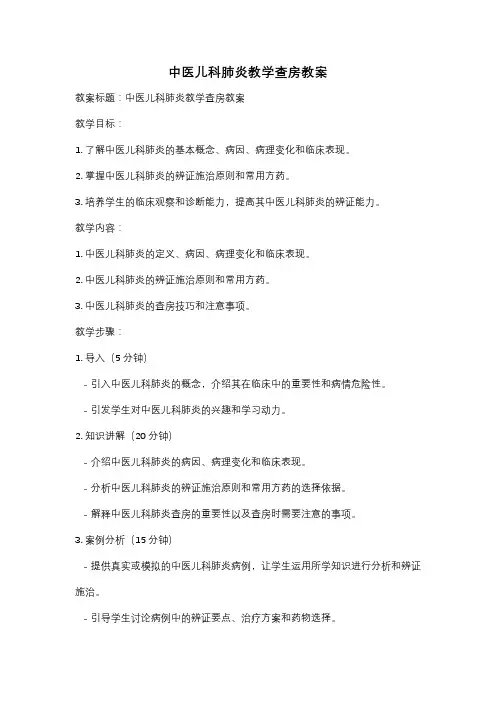 中医儿科肺炎教学查房教案

教案标题：中医儿科肺炎教学查房教案

教学目标：

1. 了解中医儿科肺炎的基本概念、病因、病理变化和临床表现。

2. 掌握中医儿科肺炎的辨证施治原则和常用方药。

3. 培养学生的临床观察和诊断能力，提高其中医儿科肺炎的辨证能力。

教学内容：

1. 中医儿科肺炎的定义、病因、病理变化和临床表现。

2. 中医儿科肺炎的辨证施治原则和常用方药。

3. 中医儿科肺炎的查房技巧和注意事项。

教学步骤：

1. 导入（5 分钟）

- 引入中医儿科肺炎的概念，介绍其在临床中的重要性和病情危险性。

- 引发学生对中医儿科肺炎的兴趣和学习动力。

2. 知识讲解（20 分钟）

- 介绍中医儿科肺炎的病因、病理变化和临床表现。

- 分析中医儿科肺炎的辨证施治原则和常用方药的选择依据。

- 解释中医儿科肺炎查房的重要性以及查房时需要注意的事项。

3. 案例分析（15 分钟）

- 提供真实或模拟的中医儿科肺炎病例，让学生运用所学知识进行分析和辨证施治。

- 引导学生讨论病例中的辨证要点、治疗方案和药物选择。